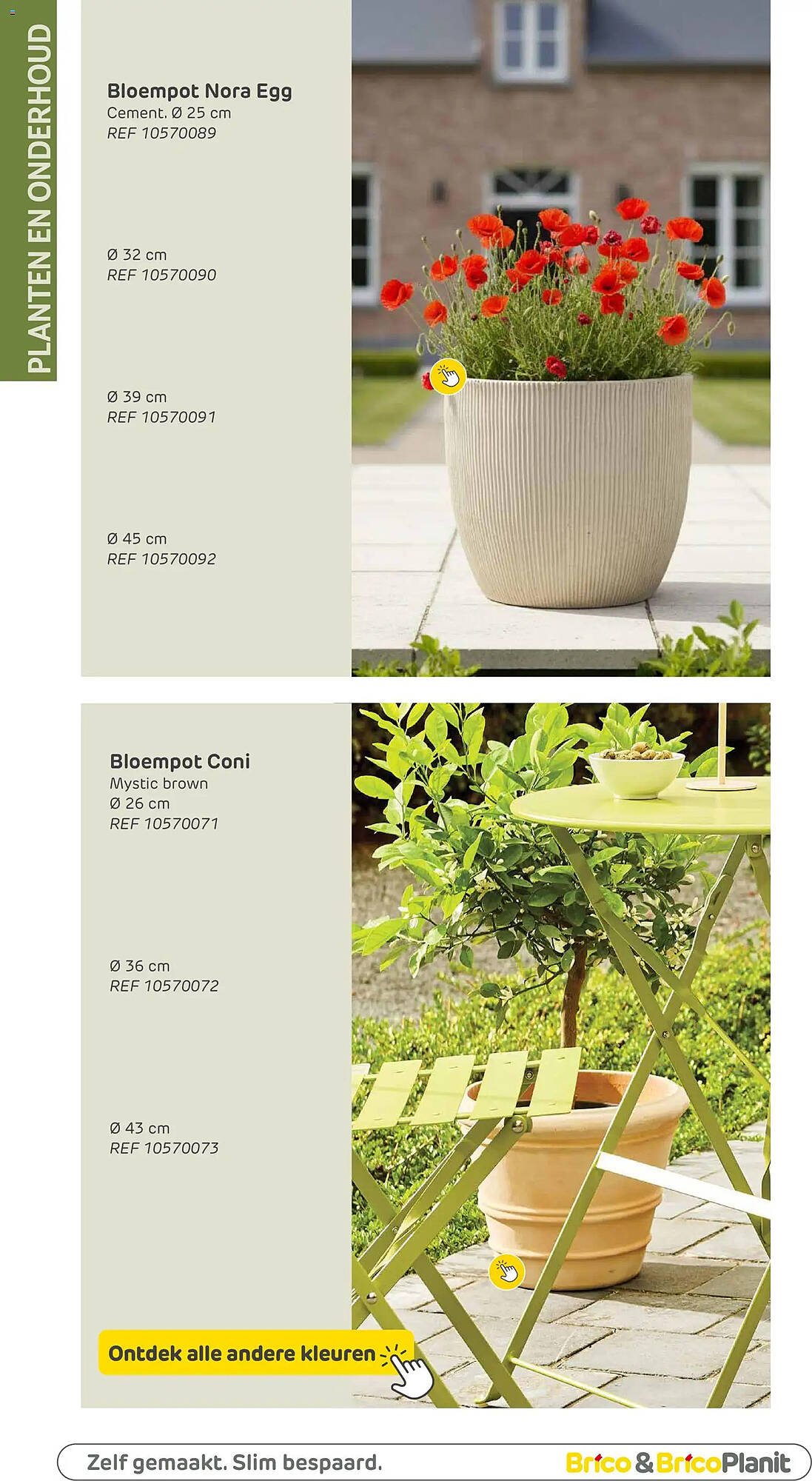 PLANTEN EN ONDERHOUD

Bloempot Nora Egg
Cement. Ø 25 cm
REF 10570089

Ø 32 cm
REF 10570090

Ø 39 cm
REF 10570091

Ø 45 cm
REF 10570092

Bloempot Coni
Mystic brown
Ø 26 cm
REF 10570071

Ø 36 cm
REF 10570072

Ø 43 cm
REF 10570073

Ontdek alle andere kleuren

Zelf gemaakt. Slim bespaard.

Brico & BricoPlanit